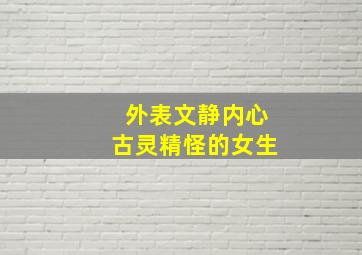 外表文静内心
古灵精怪的女生